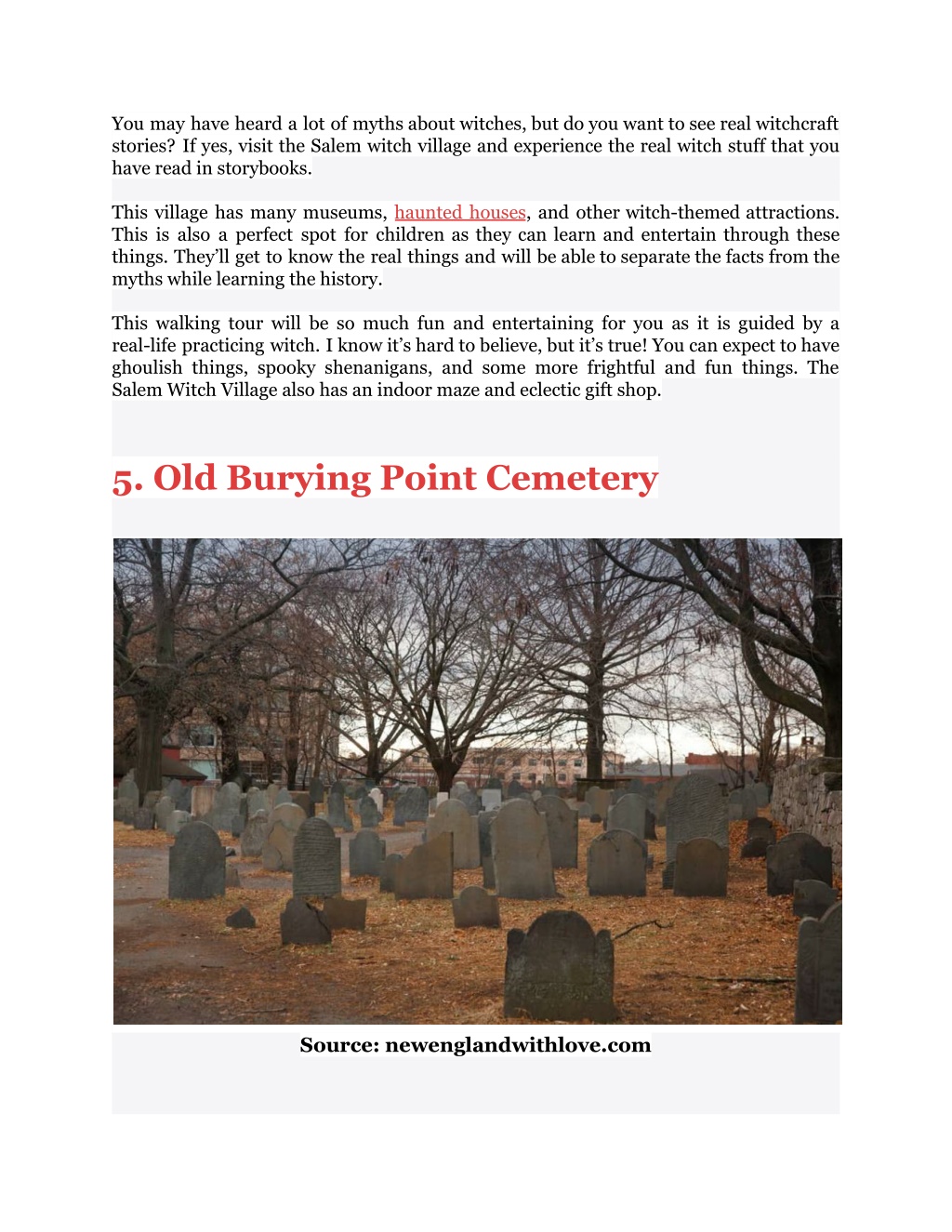 You may have heard a lot of myths about witches, but do you want to see real witchcraft stories? If yes, visit the Salem witch village and experience the real witch stuff that you have read in storybooks.

This village has many museums, haunted houses, and other witch-themed attractions. This is also a perfect spot for children as they can learn and entertain through these things. They'll get to know the real things and will be able to separate the facts from the myths while learning the history.

This walking tour will be so much fun and entertaining for you as it is guided by a real-life practicing witch. I know it's hard to believe, but it's true! You can expect to have ghoulish things, spooky shenanigans, and some more frightful and fun things. The Salem Witch Village also has an indoor maze and eclectic gift shop.

5. Old Burying Point Cemetery

Source: newenglandwithlove.com